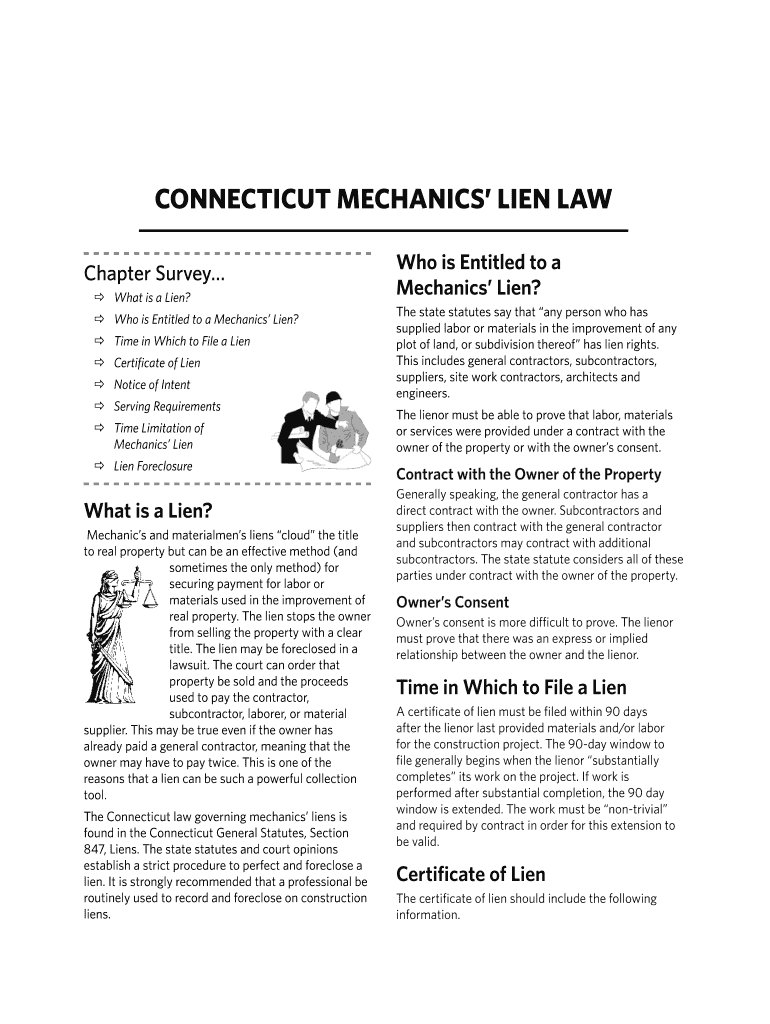 CONNECTICUT MECHANICS' LIEN LAW

Chapter Survey...

⇨ What is a Lien?

⇨ Who is Entitled to a Mechanics' Lien?

⇨ Time in Which to File a Lien

⇨ Certificate of Lien

⇨ Notice of Intent

⇨ Serving Requirements

⇨ Time Limitation of Mechanics' Lien

⇨ Lien Foreclosure

What is a Lien?

Mechanic's and materialmen's liens "cloud" the title to real property but can be an effective method (and sometimes the only method) for securing payment for labor or materials used in the improvement of real property. The lien stops the owner from selling the property with a clear title. The lien may be foreclosed in a lawsuit. The court can order that property be sold and the proceeds used to pay the contractor, subcontractor, laborer, or material supplier. This may be true even if the owner has already paid a general contractor, meaning that the owner may have to pay twice. This is one of the reasons that a lien can be such a powerful collection tool.

The Connecticut law governing mechanics' liens is found in the Connecticut General Statutes, Section 847, Liens. The state statutes and court opinions establish a strict procedure to perfect and foreclose a lien. It is strongly recommended that a professional be routinely used to record and foreclose on construction liens.

Who is Entitled to a Mechanics' Lien?

The state statutes say that "any person who has supplied labor or materials in the improvement of any plot of land, or subdivision thereof" has lien rights. This includes general contractors, subcontractors, suppliers, site work contractors, architects and engineers.

The lienor must be able to prove that labor, materials or services were provided under a contract with the owner of the property or with the owner's consent.

Contract with the Owner of the Property

Generally speaking, the general contractor has a direct contract with the owner. Subcontractors and suppliers then contract with the general contractor and subcontractors may contract with additional subcontractors. The state statute considers all of these parties under contract with the owner of the property.

Owner's Consent

Owner's consent is more difficult to prove. The lienor must prove that there was an express or implied relationship between the owner and the lienor.

Time in Which to File a Lien

A certificate of lien must be filed within 90 days after the lienor last provided materials and/or labor for the construction project. The 90-day window to file generally begins when the lienor "substantially completes" its work on the project. If work is performed after substantial completion, the 90 day window is extended. The work must be "non-trivial" and required by contract in order for this extension to be valid.

Certificate of Lien

The certificate of lien should include the following information.